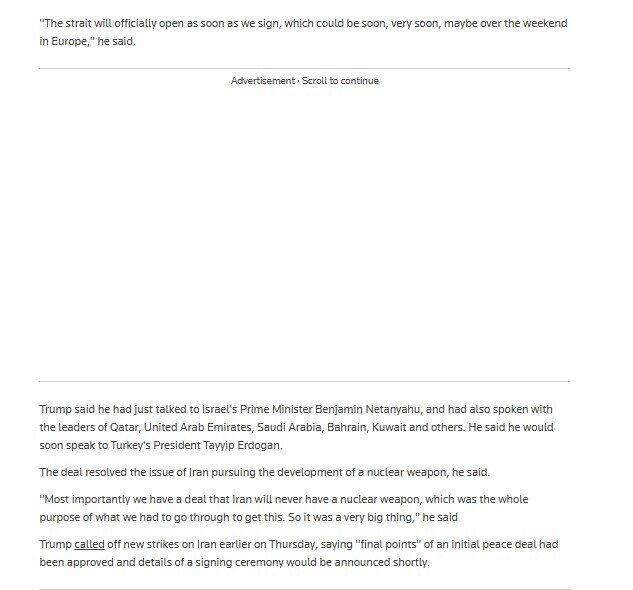 "The strait will officially open as soon as we sign, which could be soon, very soon, maybe over the weekend in Europe," he said.

Advertisement · Scroll to continue

Trump said he had just talked to Israel's Prime Minister Benjamin Netanyahu, and had also spoken with the leaders of Qatar, United Arab Emirates, Saudi Arabia, Bahrain, Kuwait and others. He said he would soon speak to Turkey's President Tayyip Erdogan.

The deal resolved the issue of Iran pursuing the development of a nuclear weapon, he said.

"Most importantly we have a deal that Iran will never have a nuclear weapon, which was the whole purpose of what we had to go through to get this. So it was a very big thing," he said

Trump called off new strikes on Iran earlier on Thursday, saying "final points" of an initial peace deal had been approved and details of a signing ceremony would be announced shortly.